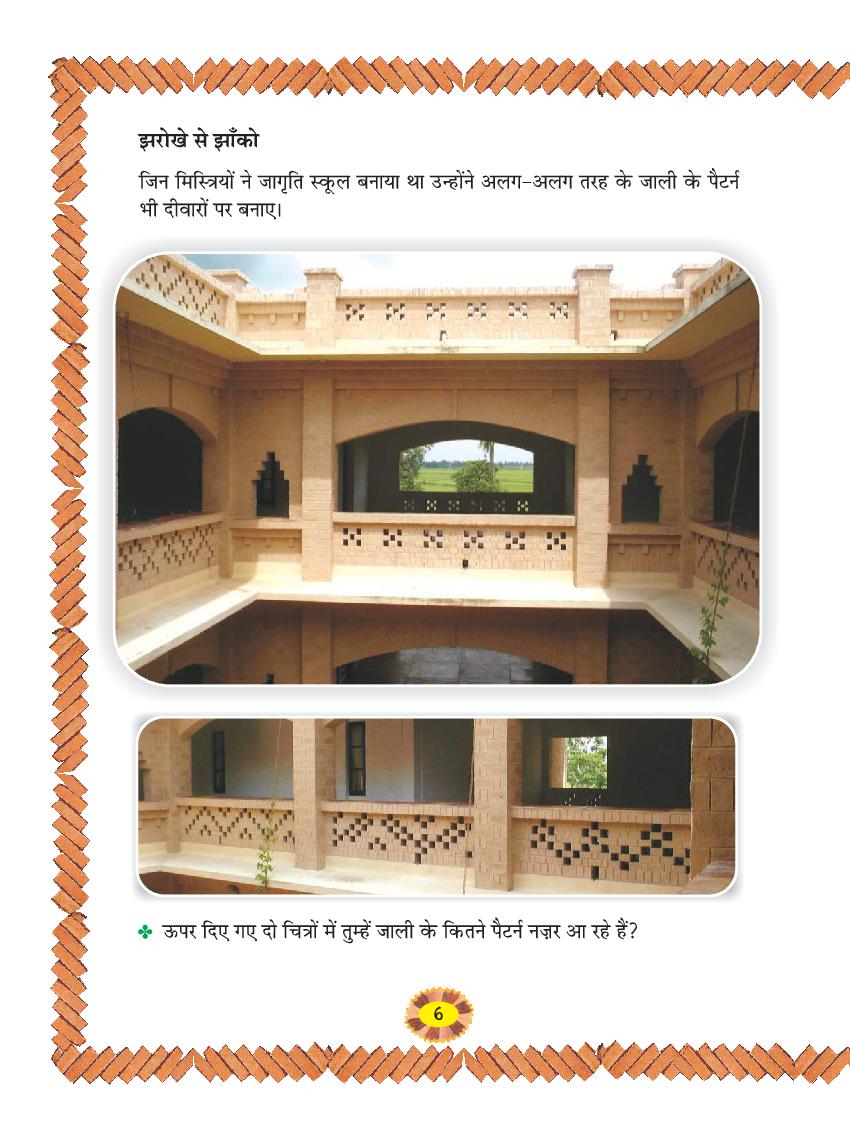 झरोखे से झाँको

जिन मिस्त्रियों ने जागृति स्कूल बनाया था उन्होंने अलग-अलग तरह के जाली के पैटर्न भी दीवारों पर बनाए।

✤ ऊपर दिए गए दो चित्रों में तुम्हें जाली के कितने पैटर्न नज़र आ रहे हैं?

6